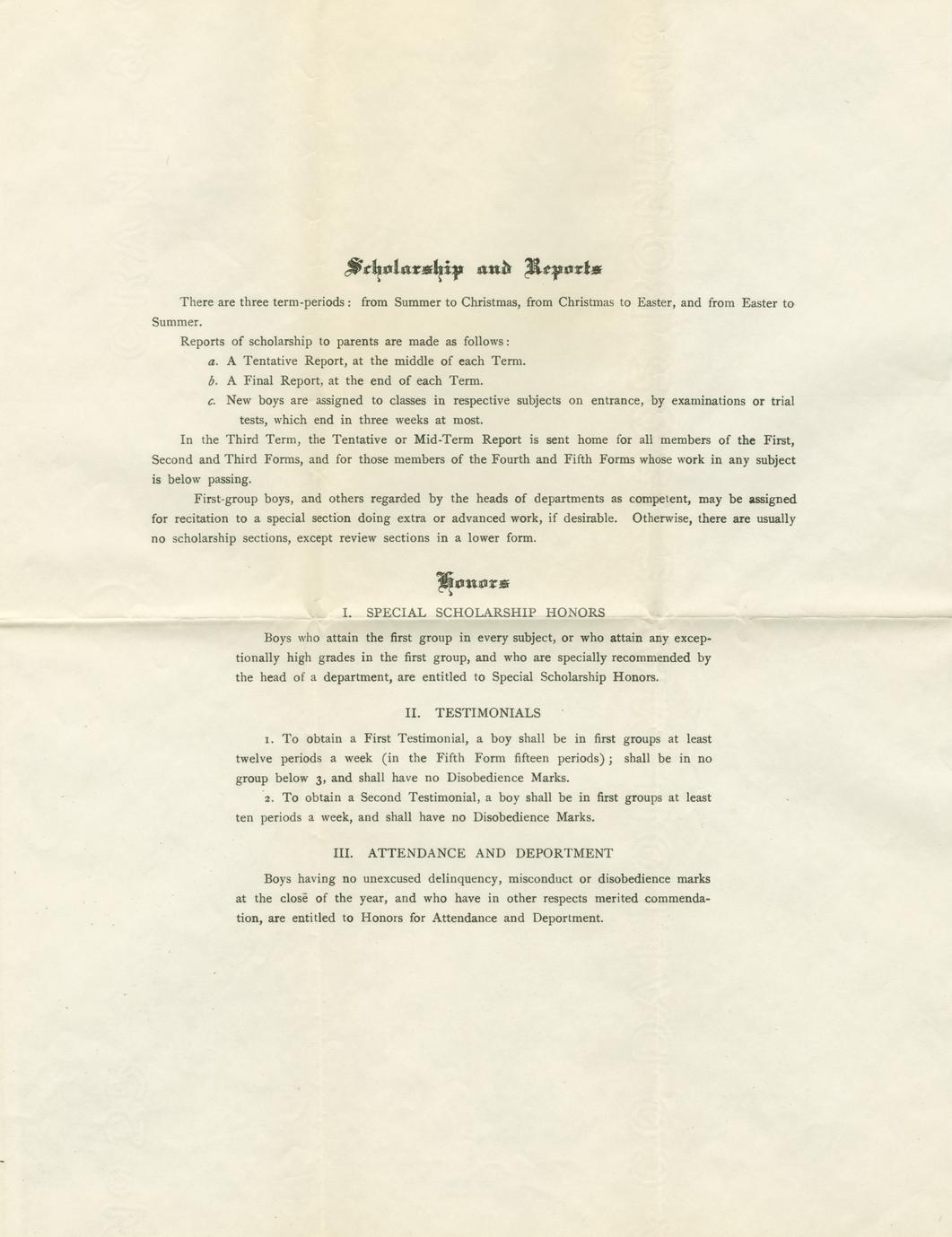 Scholarship and Reports

There are three term-periods: from Summer to Christmas, from Christmas to Easter, and from Easter to Summer.

Reports of scholarship to parents are made as follows:

a. A Tentative Report, at the middle of each Term.

b. A Final Report, at the end of each Term.

c. New boys are assigned to classes in respective subjects on entrance, by examinations or trial tests, which end in three weeks at most.

In the Third Term, the Tentative or Mid-Term Report is sent home for all members of the First, Second and Third Forms, and for those members of the Fourth and Fifth Forms whose work in any subject is below passing.

First-group boys, and others regarded by the heads of departments as competent, may be assigned for recitation to a special section doing extra or advanced work, if desirable. Otherwise, there are usually no scholarship sections, except review sections in a lower form.

Honors

I. SPECIAL SCHOLARSHIP HONORS

Boys who attain the first group in every subject, or who attain any exceptionally high grades in the first group, and who are specially recommended by the head of a department, are entitled to Special Scholarship Honors.

II. TESTIMONIALS

1. To obtain a First Testimonial, a boy shall be in first groups at least twelve periods a week (in the Fifth Form fifteen periods); shall be in no group below 3, and shall have no Disobedience Marks.

2. To obtain a Second Testimonial, a boy shall be in first groups at least ten periods a week, and shall have no Disobedience Marks.

III. ATTENDANCE AND DEPORTMENT

Boys having no unexcused delinquency, misconduct or disobedience marks at the close of the year, and who have in other respects merited commendation, are entitled to Honors for Attendance and Deportment.